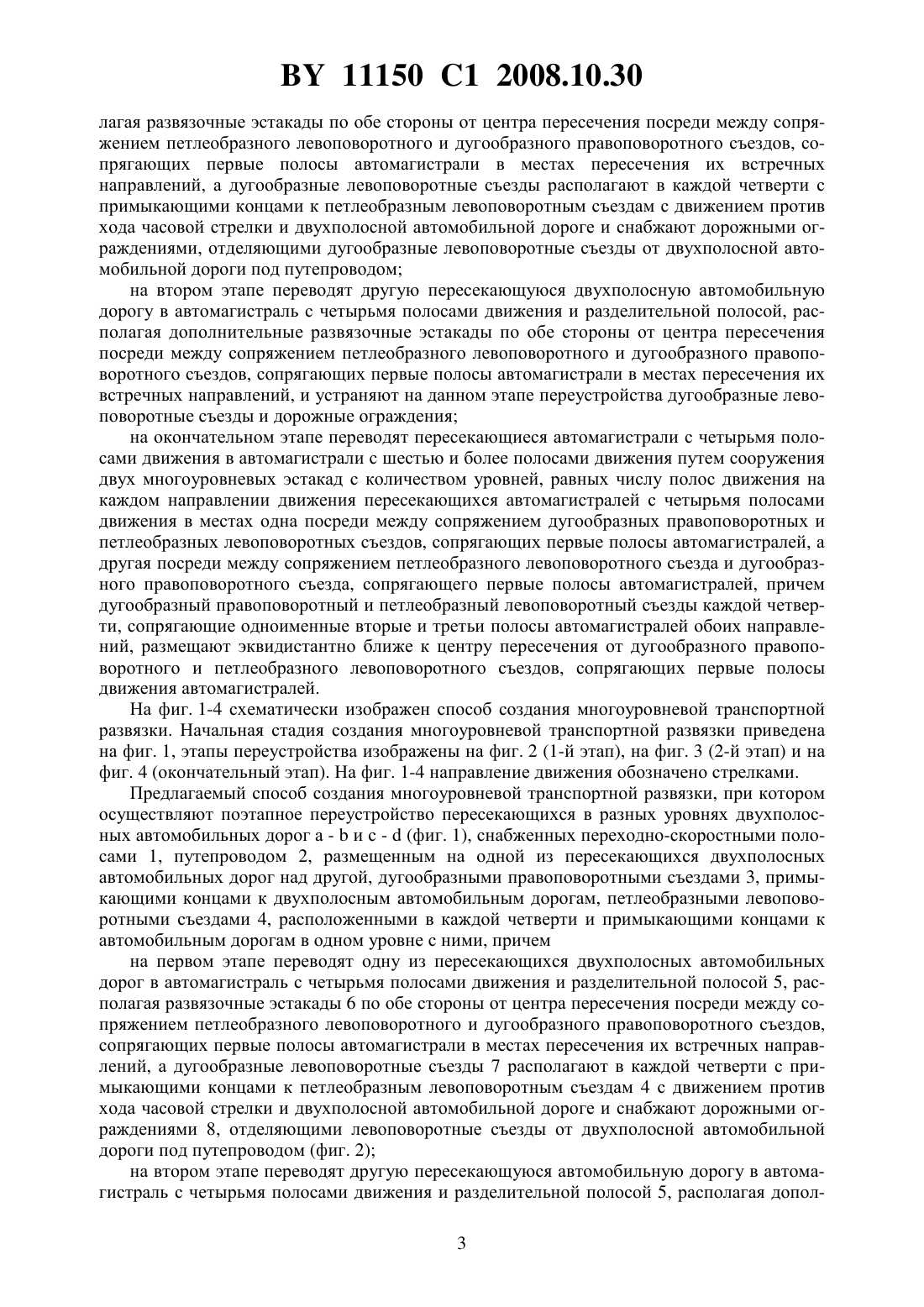 BY 11150 C1 2008.10.30

лагая развязочные эстакады по обе стороны от центра пересечения посреди между сопряжением петлеобразного левоповоротного и дугообразного правоповоротного съездов, сопрягающих первые полосы автомагистрали в местах пересечения их встречных направлений, а дугообразные левоповоротные съезды располагают в каждой четверти с примыкающими концами к петлеобразным левоповоротным съездам с движением против хода часовой стрелки и двухполосной автомобильной дороге и снабжают дорожными ограждениями, отделяющими дугообразные левоповоротные съезды от двухполосной автомобильной дороги под путепроводом;

на втором этапе переводят другую пересекающуюся двухполосную автомобильную дорогу в автомагистраль с четырьмя полосами движения и разделительной полосой, располагая дополнительные развязочные эстакады по обе стороны от центра пересечения посреди между сопряжением петлеобразного левоповоротного и дугообразного правоповоротного съездов, сопрягающих первые полосы автомагистрали в местах пересечения их встречных направлений, и устраняют на данном этапе переустройства дугообразные левоповоротные съезды и дорожные ограждения;

на окончательном этапе переводят пересекающиеся автомагистрали с четырьмя полосами движения в автомагистрали с шестью и более полосами движения путем сооружения двух многоуровневых эстакад с количеством уровней, равных числу полос движения на каждом направлении движения пересекающихся автомагистралей с четырьмя полосами движения в местах одна посреди между сопряжением дугообразных правоповоротных и петлеобразных левоповоротных съездов, сопрягающих первые полосы автомагистралей, а другая посреди между сопряжением петлеобразного левоповоротного съезда и дугообразного правоповоротного съезда, сопрягающего первые полосы автомагистралей, причем дугообразный правоповоротный и петлеобразный левоповоротный съезды каждой четверти, сопрягающие одноименные вторые и третьи полосы автомагистралей обоих направлений, размещают эквидистантно ближе к центру пересечения от дугообразного правоповоротного и петлеобразного левоповоротного съездов, сопрягающих первые полосы движения автомагистралей.

На фиг. 1-4 схематически изображен способ создания многоуровневой транспортной развязки. Начальная стадия создания многоуровневой транспортной развязки приведена на фиг. 1, этапы переустройства изображены на фиг. 2 (1-й этап), на фиг. 3 (2-й этап) и на фиг. 4 (окончательный этап). На фиг. 1-4 направление движения обозначено стрелками.

Предлагаемый способ создания многоуровневой транспортной развязки, при котором осуществляют поэтапное переустройство пересекающихся в разных уровнях двухполосных автомобильных дорог a - b и c - d (фиг. 1), снабженных переходно-скоростными полосами 1, путепроводом 2, размещенным на одной из пересекающихся двухполосных автомобильных дорог над другой, дугообразными правоповоротными съездами 3, примыкающими концами к двухполосным автомобильным дорогам, петлеобразными левоповоротными съездами 4, расположенными в каждой четверти и примыкающими концами к автомобильным дорогам в одном уровне с ними, причем

на первом этапе переводят одну из пересекающихся двухполосных автомобильных дорог в автомагистраль с четырьмя полосами движения и разделительной полосой 5, располагая развязочные эстакады 6 по обе стороны от центра пересечения посреди между сопряжением петлеобразного левоповоротного и дугообразного правоповоротного съездов, сопрягающих первые полосы автомагистрали в местах пересечения их встречных направлений, а дугообразные левоповоротные съезды 7 располагают в каждой четверти с примыкающими концами к петлеобразным левоповоротным съездам 4 с движением против хода часовой стрелки и двухполосной автомобильной дороге и снабжают дорожными ограждениями 8, отделяющими левоповоротные съезды от двухполосной автомобильной дороги под путепроводом (фиг. 2);

на втором этапе переводят другую пересекающуюся автомобильную дорогу в автомагистраль с четырьмя полосами движения и разделительной полосой 5, располагая допол-

3